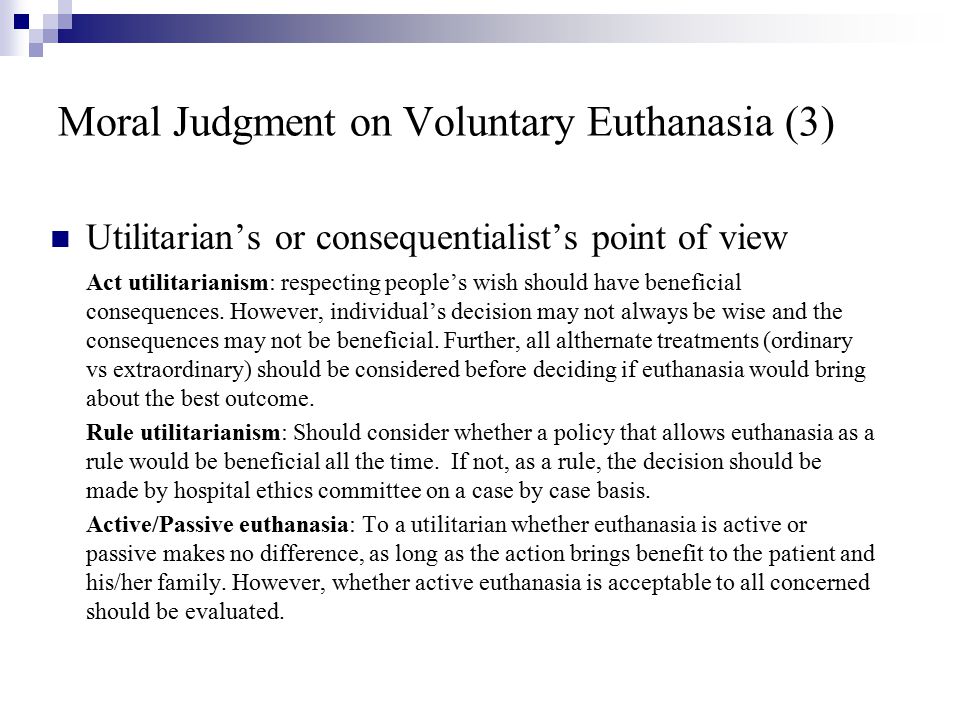 Moral Judgment on Voluntary Euthanasia (3)

Utilitarian’s or consequentialist’s point of view

Act utilitarianism: respecting people’s wish should have beneficial consequences. However, individual’s decision may not always be wise and the consequences may not be beneficial. Further, all althernate treatments (ordinary vs extraordinary) should be considered before deciding if euthanasia would bring about the best outcome.

Rule utilitarianism: Should consider whether a policy that allows euthanasia as a rule would be beneficial all the time. If not, as a rule, the decision should be made by hospital ethics committee on a case by case basis.

Active/Passive euthanasia: To a utilitarian whether euthanasia is active or passive makes no difference, as long as the action brings benefit to the patient and his/her family. However, whether active euthanasia is acceptable to all concerned should be evaluated.